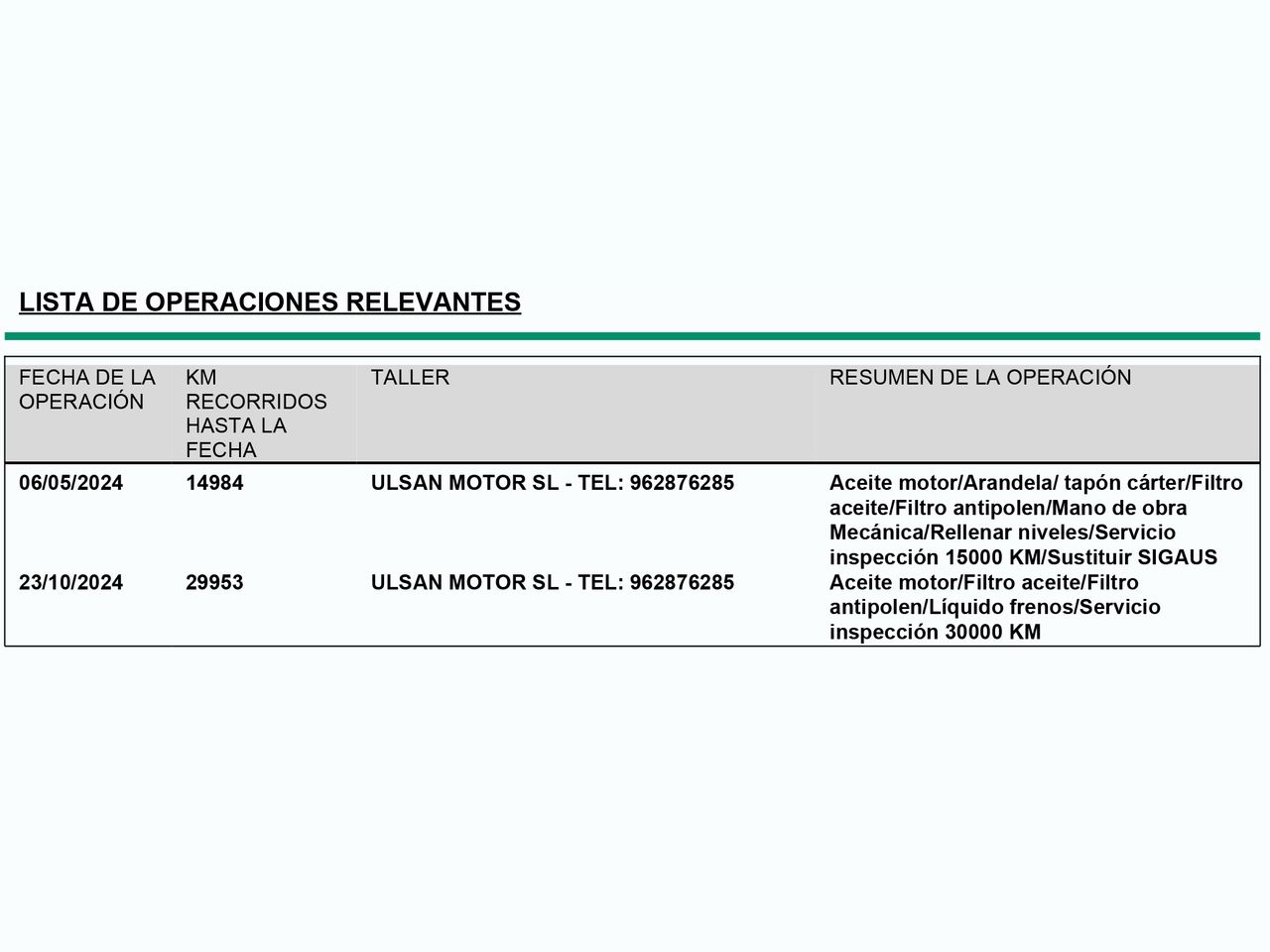 LISTA DE OPERACIONES RELEVANTES

| FECHA DE LA OPERACIÓN | KM RECORRIDOS HASTA LA FECHA | TALLER | RESUMEN DE LA OPERACIÓN |
|---|---|---|---|
| 06/05/2024 | 14984 | ULSAN MOTOR SL - TEL: 962876285 | Aceite motor/Arandela/ tapón cárter/Filtro aceite/Filtro antipolen/Mano de obra Mecánica/Rellenar niveles/Servicio inspección 15000 KM/Sustituir SIGAUS |
| 23/10/2024 | 29953 | ULSAN MOTOR SL - TEL: 962876285 | Aceite motor/Filtro aceite/Filtro antipolen/Líquido frenos/Servicio inspección 30000 KM |